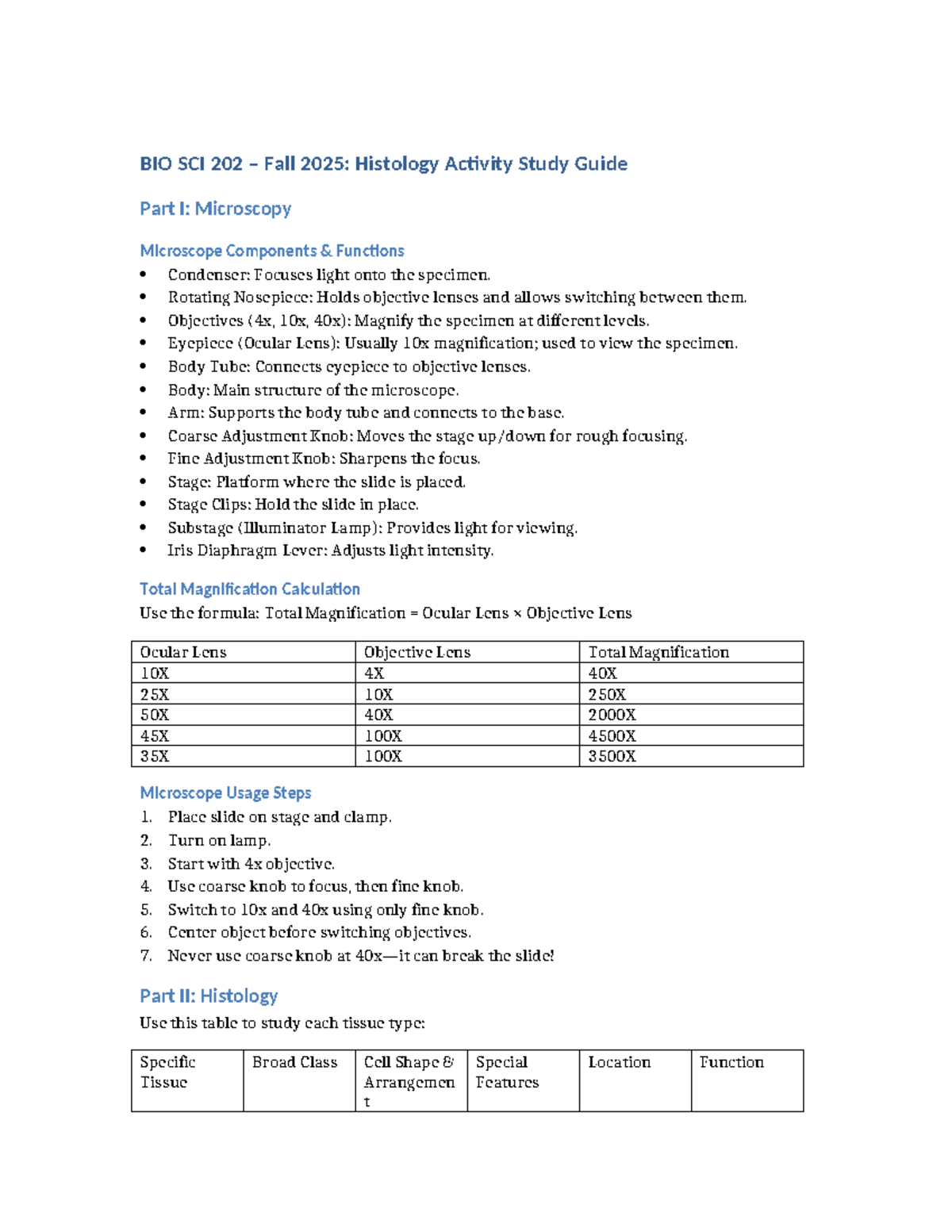 BIO SCI 202 – Fall 2025: Histology Activity Study Guide

Part I: Microscopy

Microscope Components & Functions

• Condenser: Focuses light onto the specimen.
• Rotating Nosepiece: Holds objective lenses and allows switching between them.
• Objectives (4x, 10x, 40x): Magnify the specimen at different levels.
• Eyepiece (Ocular Lens): Usually 10x magnification; used to view the specimen.
• Body Tube: Connects eyepiece to objective lenses.
• Body: Main structure of the microscope.
• Arm: Supports the body tube and connects to the base.
• Coarse Adjustment Knob: Moves the stage up/down for rough focusing.
• Fine Adjustment Knob: Sharpens the focus.
• Stage: Platform where the slide is placed.
• Stage Clips: Hold the slide in place.
• Substage (Illuminator Lamp): Provides light for viewing.
• Iris Diaphragm Lever: Adjusts light intensity.

Total Magnification Calculation

Use the formula: Total Magnification = Ocular Lens × Objective Lens

| Ocular Lens | Objective Lens | Total Magnification |
|---|---|---|
| 10X | 4X | 40X |
| 25X | 10X | 250X |
| 50X | 40X | 2000X |
| 45X | 100X | 4500X |
| 35X | 100X | 3500X |

Microscope Usage Steps

1. Place slide on stage and clamp.
2. Turn on lamp.
3. Start with 4x objective.
4. Use coarse knob to focus, then fine knob.
5. Switch to 10x and 40x using only fine knob.
6. Center object before switching objectives.
7. Never use coarse knob at 40x—it can break the slide!

Part II: Histology

Use this table to study each tissue type:

| Specific Tissue | Broad Class | Cell Shape & Arrangement | Special Features | Location | Function |
|---|---|---|---|---|---|